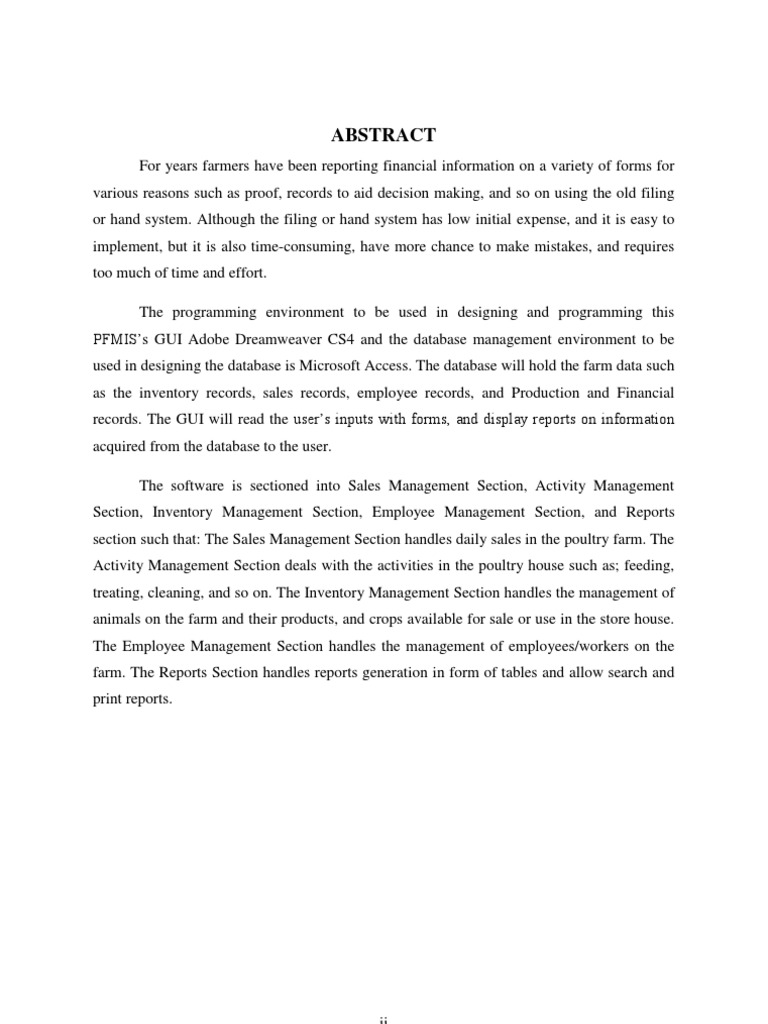 ABSTRACT

For years farmers have been reporting financial information on a variety of forms for various reasons such as proof, records to aid decision making, and so on using the old filing or hand system. Although the filing or hand system has low initial expense, and it is easy to implement, but it is also time-consuming, have more chance to make mistakes, and requires too much of time and effort.

The programming environment to be used in designing and programming this PFMIS's GUI Adobe Dreamweaver CS4 and the database management environment to be used in designing the database is Microsoft Access. The database will hold the farm data such as the inventory records, sales records, employee records, and Production and Financial records. The GUI will read the user's inputs with forms, and display reports on information acquired from the database to the user.

The software is sectioned into Sales Management Section, Activity Management Section, Inventory Management Section, Employee Management Section, and Reports section such that: The Sales Management Section handles daily sales in the poultry farm. The Activity Management Section deals with the activities in the poultry house such as; feeding, treating, cleaning, and so on. The Inventory Management Section handles the management of animals on the farm and their products, and crops available for sale or use in the store house. The Employee Management Section handles the management of employees/workers on the farm. The Reports Section handles reports generation in form of tables and allow search and print reports.

ii